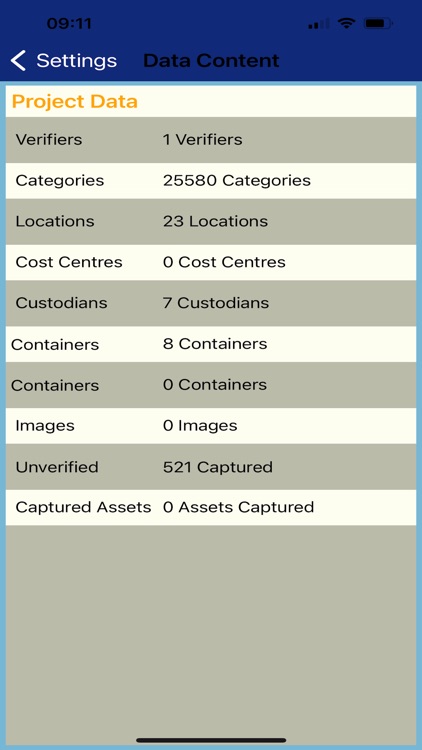 09:11

Settings Data Content

Project Data

| Verifiers | 1 Verifiers |
|---|---|
| Categories | 25580 Categories |
| Locations | 23 Locations |
| Cost Centres | 0 Cost Centres |
| Custodians | 7 Custodians |
| Containers | 8 Containers |
| Containers | 0 Containers |
| Images | 0 Images |
| Unverified | 521 Captured |
| Captured Assets | 0 Assets Captured |